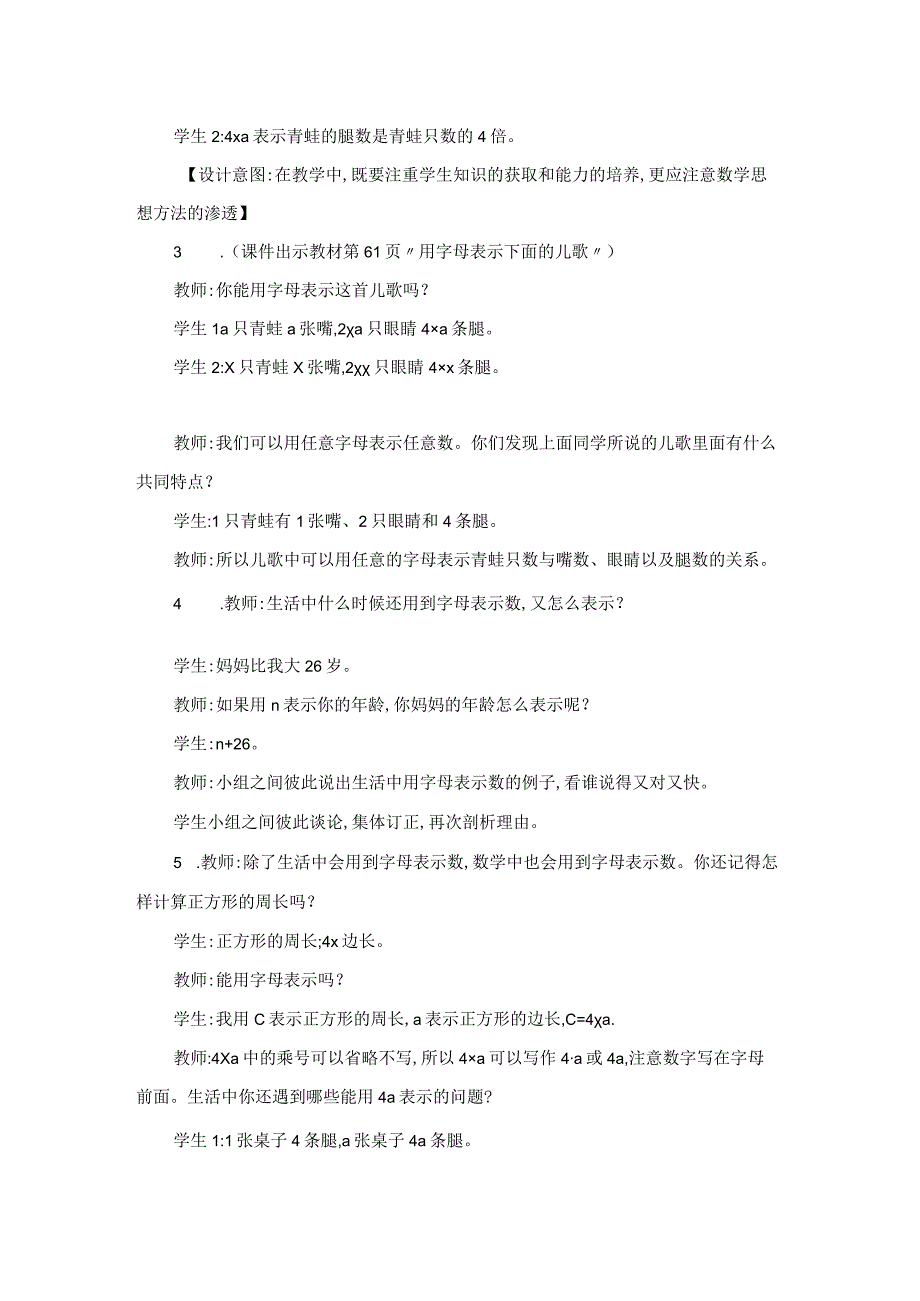 学生 2:4xa 表示青蛙的腿数是青蛙只数的 4 倍。

【设计意图:在教学中,既要注重学生知识的获取和能力的培养,更应注意数学思想方法的渗透】

3　.(课件出示教材第 61 页〃用字母表示下面的儿歌〃)

教师:你能用字母表示这首儿歌吗?

学生 1a 只青蛙 a 张嘴,2χa 只眼睛 4×a 条腿。

学生 2:X 只青蛙 X 张嘴,2χχ 只眼睛 4×x 条腿。

教师:我们可以用任意字母表示任意数。你们发现上面同学所说的儿歌里面有什么共同特点?

学生:1 只青蛙有 1 张嘴、2 只眼睛和 4 条腿。

教师:所以儿歌中可以用任意的字母表示青蛙只数与嘴数、眼睛以及腿数的关系。

4　.教师:生活中什么时候还用到字母表示数,又怎么表示?

学生:妈妈比我大 26 岁。

教师:如果用 n 表示你的年龄,你妈妈的年龄怎么表示呢?

学生:n+26。

教师:小组之间彼此说出生活中用字母表示数的例子,看谁说得又对又快。

学生小组之间彼此谈论,集体订正,再次剖析理由。

5　.教师:除了生活中会用到字母表示数,数学中也会用到字母表示数。你还记得怎样计算正方形的周长吗?

学生:正方形的周长;4x 边长。

教师:能用字母表示吗?

学生:我用 C 表示正方形的周长,a 表示正方形的边长,C=4χa.

教师:4Xa 中的乘号可以省略不写,所以 4×a 可以写作 4·a 或 4a,注意数字写在字母前面。生活中你还遇到哪些能用 4a 表示的问题?

学生 1:1 张桌子 4 条腿,a 张桌子 4a 条腿。